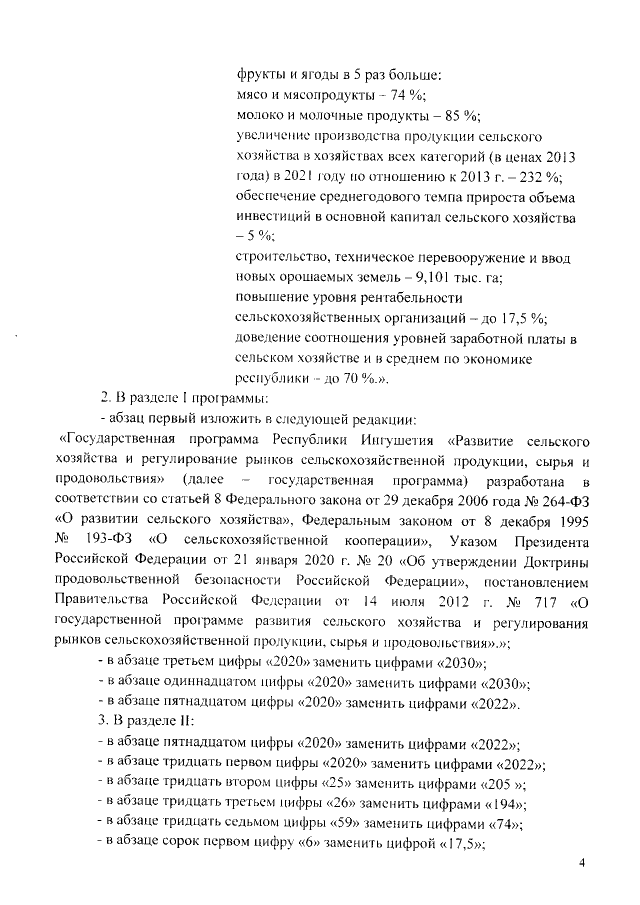 фрукты и ягоды в 5 раз больше:
мясо и мясопродукты – 74 %;
молоко и молочные продукты – 85 %;
увеличение производства продукции сельского хозяйства в хозяйствах всех категорий (в ценах 2013 года) в 2021 году по отношению к 2013 г. – 232 %;
обеспечение среднегодового темпа прироста объема инвестиций в основной капитал сельского хозяйства – 5 %;
строительство, техническое перевооружение и ввод новых орошаемых земель – 9,101 тыс. га;
повышение уровня рентабельности сельскохозяйственных организаций – до 17,5 %;
доведение соотношения уровней заработной платы в сельском хозяйстве и в среднем по экономике республики – до 70 %.».

2. В разделе I программы:

- абзац первый изложить в следующей редакции:

«Государственная программа Республики Ингушетия «Развитие сельского хозяйства и регулирование рынков сельскохозяйственной продукции, сырья и продовольствия» (далее – государственная программа) разработана в соответствии со статьей 8 Федерального закона от 29 декабря 2006 года № 264-ФЗ «О развитии сельского хозяйства», Федеральным законом от 8 декабря 1995 № 193-ФЗ «О сельскохозяйственной кооперации», Указом Президента Российской Федерации от 21 января 2020 г. № 20 «Об утверждении Доктрины продовольственной безопасности Российской Федерации», постановлением Правительства Российской Федерации от 14 июля 2012 г. № 717 «О государственной программе развития сельского хозяйства и регулирования рынков сельскохозяйственной продукции, сырья и продовольствия».»;

- в абзаце третьем цифры «2020» заменить цифрами «2030»;
- в абзаце одиннадцатом цифры «2020» заменить цифрами «2030»;
- в абзаце пятнадцатом цифры «2020» заменить цифрами «2022».

3. В разделе II:

- в абзаце пятнадцатом цифры «2020» заменить цифрами «2022»;
- в абзаце тридцать первом цифры «2020» заменить цифрами «2022»;
- в абзаце тридцать втором цифры «25» заменить цифрами «205 »;
- в абзаце тридцать третьем цифры «26» заменить цифрами «194»;
- в абзаце тридцать седьмом цифры «59» заменить цифрами «74»;
- в абзаце сорок первом цифру «6» заменить цифрой «17,5»;

4